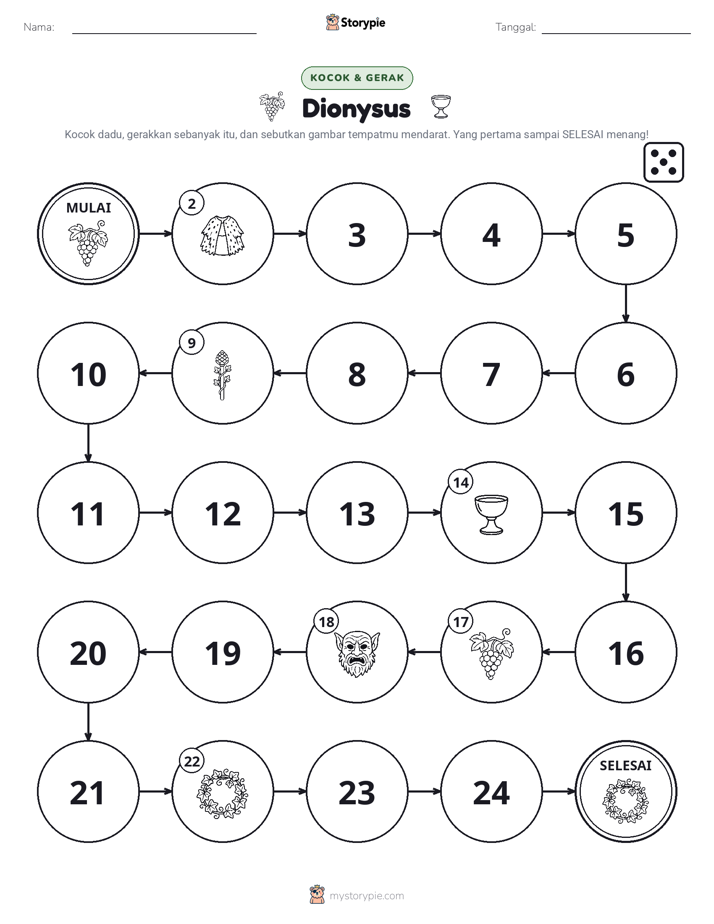 Nama: ____ Storypie Tanggal: ____

KOCOK & GERAK

Dionysus

Kocok dadu, gerakkan sebanyak itu, dan sebutkan gambar tempatmu mendarat. Yang pertama sampai SELESAI menang!

MULAI

2

3

4

5

6

7

8

9

10

11

12

13

14

15

16

17

18

19

20

21

22

23

24

SELESAI

mystorypie.com